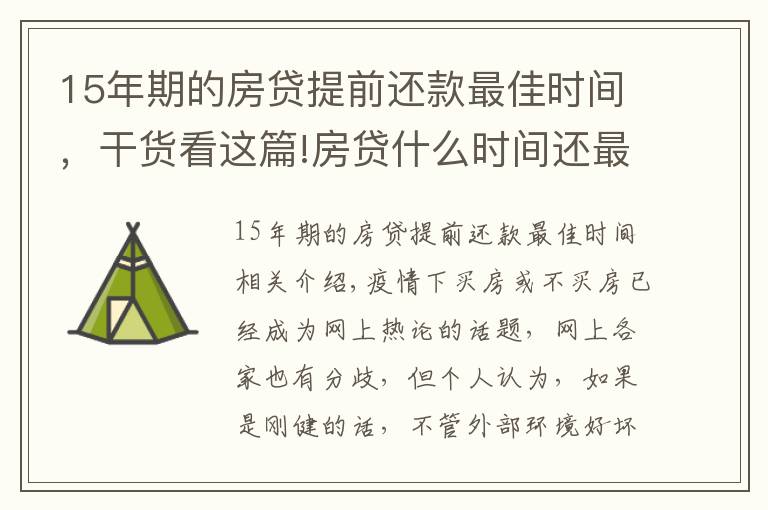 15年期的房贷提前还款最佳时间，干货看这篇!房贷什么时间还最

15年期的房贷提前还款最佳时间相关介绍，疫情下买房或不买房已经成为网上热论的话题，网上各家也有分歧，但个人认为，如果是刚健的话，不管外部环境好坏